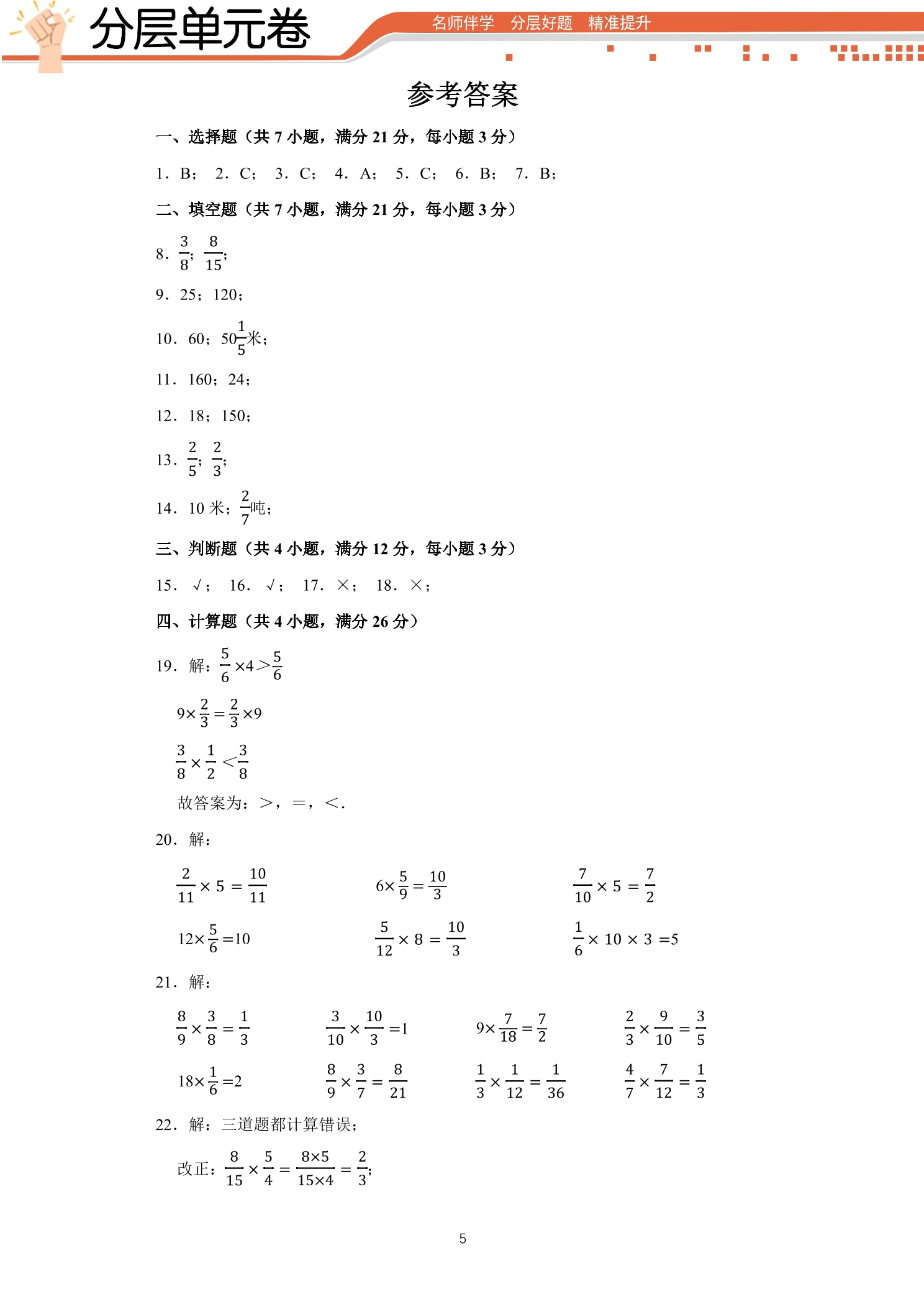 分层单元卷

名师伴学 分层好题 精准提升

参考答案

一、选择题（共7小题，满分21分，每小题3分）

1．B； 2．C； 3．C； 4．A； 5．C； 6．B； 7．B；

二、填空题（共7小题，满分21分，每小题3分）

8．$\frac{3}{8}$；$\frac{8}{15}$；

9．25；120；

10．60；$50\frac{1}{5}$米；

11．160；24；

12．18；150；

13．$\frac{2}{5}$；$\frac{2}{3}$；

14．10米；$\frac{2}{7}$吨；

三、判断题（共4小题，满分12分，每小题3分）

15．√； 16．√； 17．×； 18．×；

四、计算题（共4小题，满分26分）

19．解：$\frac{5}{6}\times4>\frac{5}{6}$

$9\times\frac{2}{3}=\frac{2}{3}\times9$

$\frac{3}{8}\times\frac{1}{2}<\frac{3}{8}$

故答案为：>，=，<．

20．解：

$\frac{2}{11}\times5=\frac{10}{11}$ $6\times\frac{5}{9}=\frac{10}{3}$ $\frac{7}{10}\times5=\frac{7}{2}$

$12\times\frac{5}{6}=10$ $\frac{5}{12}\times8=\frac{10}{3}$ $\frac{1}{6}\times10\times3=5$

21．解：

$\frac{8}{9}\times\frac{3}{8}=\frac{1}{3}$ $\frac{3}{10}\times\frac{10}{3}=1$ $9\times\frac{7}{18}=\frac{7}{2}$ $\frac{2}{3}\times\frac{9}{10}=\frac{3}{5}$

$18\times\frac{1}{6}=2$ $\frac{8}{9}\times\frac{3}{7}=\frac{8}{21}$ $\frac{1}{3}\times\frac{1}{12}=\frac{1}{36}$ $\frac{4}{7}\times\frac{7}{12}=\frac{1}{3}$

22．解：三道题都计算错误；

改正：$\frac{8}{15}\times\frac{5}{4}=\frac{8\times5}{15\times4}=\frac{2}{3}$；

5